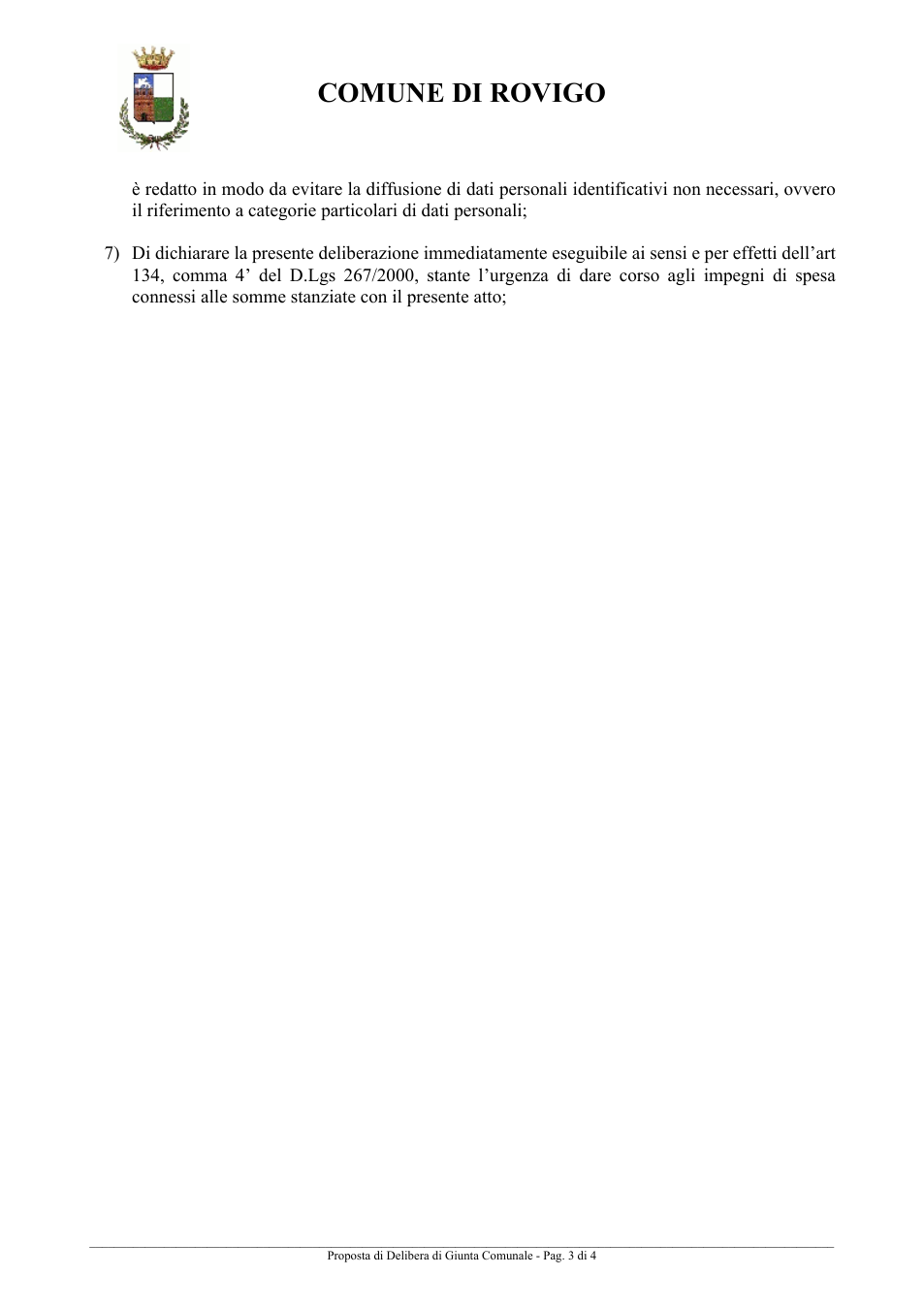 COMUNE DI ROVIGO

è redatto in modo da evitare la diffusione di dati personali identificativi non necessari, ovvero il riferimento a categorie particolari di dati personali;

7) Di dichiarare la presente deliberazione immediatamente eseguibile ai sensi e per effetti dell'art 134, comma 4' del D.Lgs 267/2000, stante l'urgenza di dare corso agli impegni di spesa connessi alle somme stanziate con il presente atto;

Proposta di Delibera di Giunta Comunale - Pag. 3 di 4